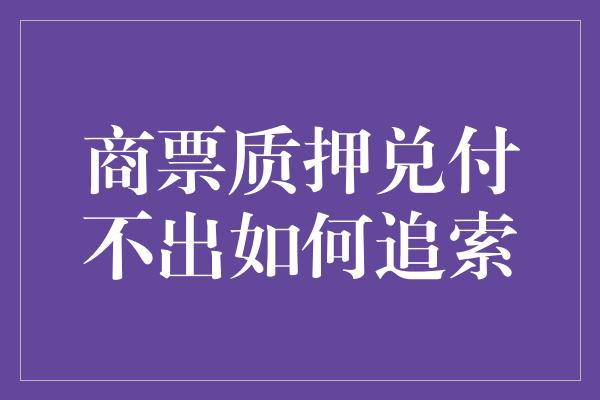 商票质押兑付
不出如何追索